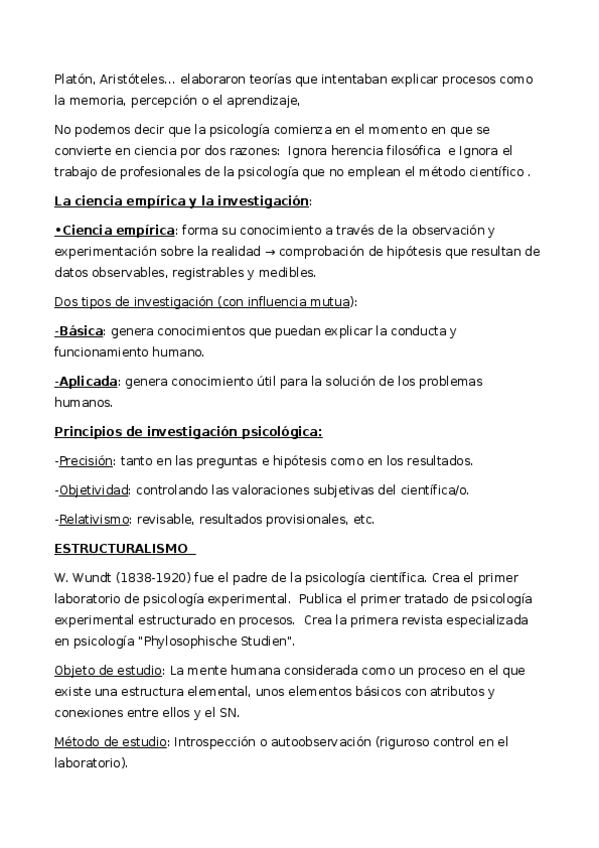 Platón, Aristóteles... elaboraron teorías que intentaban explicar procesos como la memoria, percepción o el aprendizaje,

No podemos decir que la psicología comienza en el momento en que se convierte en ciencia por dos razones: Ignora herencia filosófica e Ignora el trabajo de profesionales de la psicología que no emplean el método científico .

La ciencia empírica y la investigación:

•Ciencia empírica: forma su conocimiento a través de la observación y experimentación sobre la realidad → comprobación de hipótesis que resultan de datos observables, registrables y medibles.

Dos tipos de investigación (con influencia mutua):

-Básica: genera conocimientos que puedan explicar la conducta y funcionamiento humano.

-Aplicada: genera conocimiento útil para la solución de los problemas humanos.

Principios de investigación psicológica:

-Precisión: tanto en las preguntas e hipótesis como en los resultados.

-Objetividad: controlando las valoraciones subjetivas del científica/o.

-Relativismo: revisable, resultados provisionales, etc.

ESTRUCTURALISMO

W. Wundt (1838-1920) fue el padre de la psicología científica. Crea el primer laboratorio de psicología experimental. Publica el primer tratado de psicología experimental estructurado en procesos. Crea la primera revista especializada en psicología "Phylosophische Studien".

Objeto de estudio: La mente humana considerada como un proceso en el que existe una estructura elemental, unos elementos básicos con atributos y conexiones entre ellos y el SN.

Método de estudio: Introspección o autoobservación (riguroso control en el laboratorio).